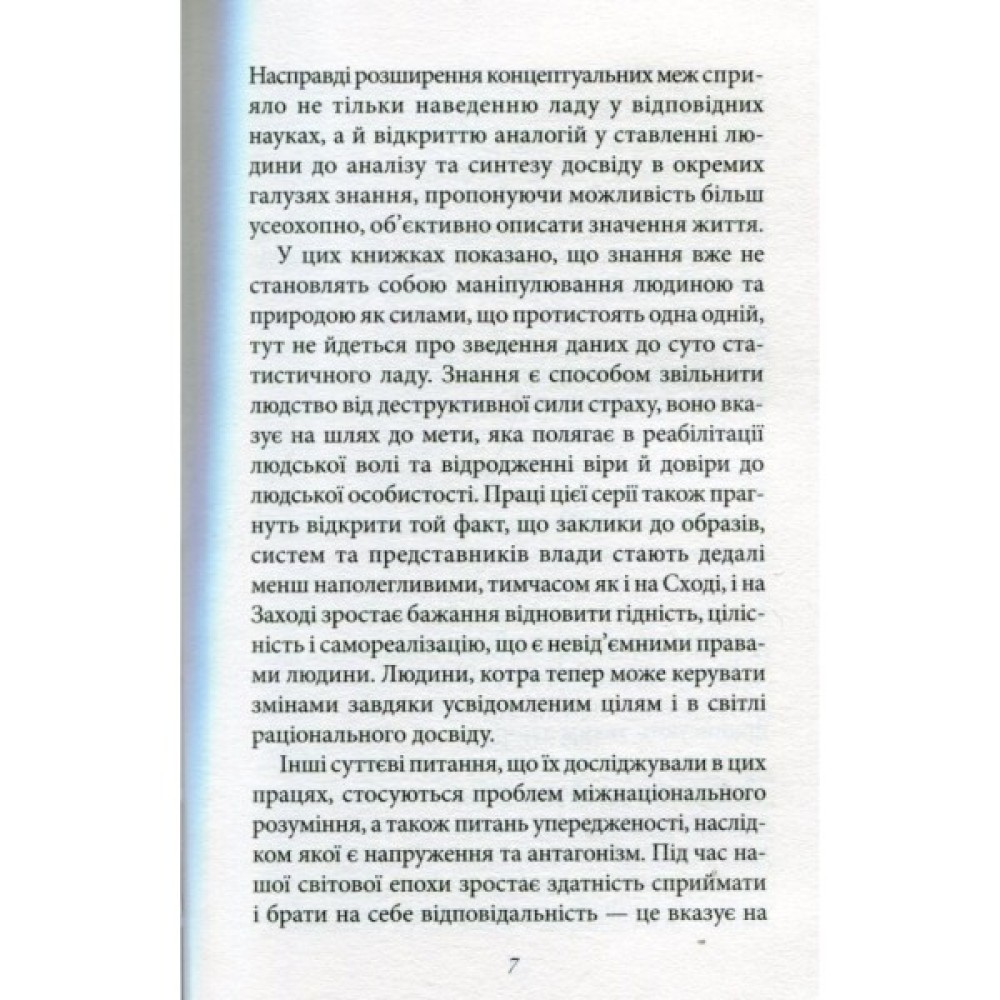 Насправді розширення концептуальних меж сприяло не тільки наведенню ладу у відповідних науках, а й відкриттю аналогій у ставленні людини до аналізу та синтезу досвіду в окремих галузях знання, пропонуючи можливість більш усеохопно, об'єктивно описати значення життя.

У цих книжках показано, що знання вже не становлять собою маніпулювання людиною та природою як силами, що протистоять одна одній, тут не йдеться про зведення даних до суто статистичного ладу. Знання є способом звільнити людство від деструктивної сили страху, воно вказує на шлях до мети, яка полягає в реабілітації людської волі та відродженні віри й довіри до людської особистості. Праці цієї серії також прагнуть відкрити той факт, що заклики до образів, систем та представників влади стають дедалі менш наполегливими, тимчасом як і на Сході, і на Заході зростає бажання відновити гідність, цілісність і самореалізацію, що є невід'ємними правами людини. Людини, котра тепер може керувати змінами завдяки усвідомленим цілям і в світлі раціонального досвіду.

Інші суттєві питання, що їх досліджували в цих працях, стосуються проблем міжнаціонального розуміння, а також питань упередженості, наслідком якої є напруження та антагонізм. Під час нашої світової епохи зростає здатність сприймати і брати на себе відповідальність — це вказує на

7